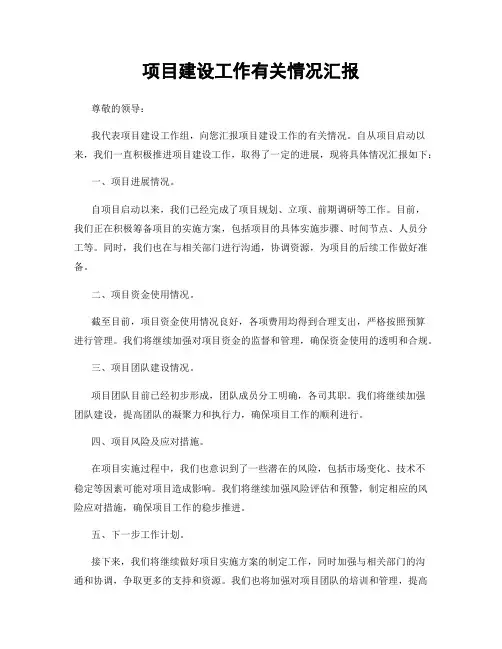 项目建设工作有关情况汇报

尊敬的领导：

我代表项目建设工作组，向您汇报项目建设工作的有关情况。自从项目启动以来，我们一直积极推进项目建设工作，取得了一定的进展，现将具体情况汇报如下：

一、项目进展情况。

自项目启动以来，我们已经完成了项目规划、立项、前期调研等工作。目前，我们正在积极筹备项目的实施方案，包括项目的具体实施步骤、时间节点、人员分工等。同时，我们也在与相关部门进行沟通，协调资源，为项目的后续工作做好准备。

二、项目资金使用情况。

截至目前，项目资金使用情况良好，各项费用均得到合理支出，严格按照预算进行管理。我们将继续加强对项目资金的监督和管理，确保资金使用的透明和合规。

三、项目团队建设情况。

项目团队目前已经初步形成，团队成员分工明确，各司其职。我们将继续加强团队建设，提高团队的凝聚力和执行力，确保项目工作的顺利进行。

四、项目风险及应对措施。

在项目实施过程中，我们也意识到了一些潜在的风险，包括市场变化、技术不稳定等因素可能对项目造成影响。我们将继续加强风险评估和预警，制定相应的风险应对措施，确保项目工作的稳步推进。

五、下一步工作计划。

接下来，我们将继续做好项目实施方案的制定工作，同时加强与相关部门的沟通和协调，争取更多的支持和资源。我们也将加强对项目团队的培训和管理，提高